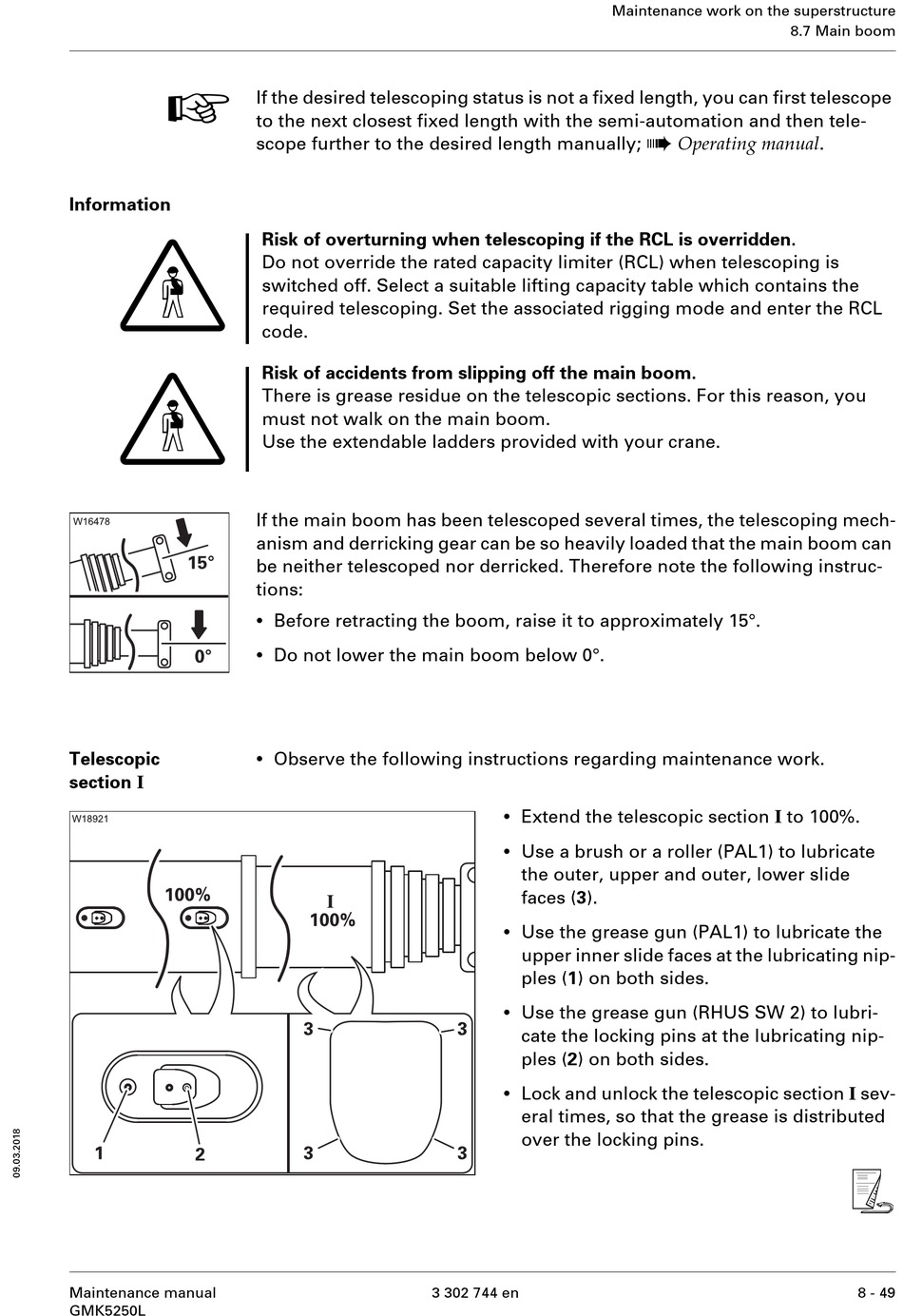 Maintenance work on the superstructure
8.7 Main boom

If the desired telescoping status is not a fixed length, you can first telescope to the next closest fixed length with the semi-automation and then telescope further to the desired length manually; ➠ Operating manual.

Information

Risk of overturning when telescoping if the RCL is overridden.
Do not override the rated capacity limiter (RCL) when telescoping is switched off. Select a suitable lifting capacity table which contains the required telescoping. Set the associated rigging mode and enter the RCL code.

Risk of accidents from slipping off the main boom.
There is grease residue on the telescopic sections. For this reason, you must not walk on the main boom.
Use the extendable ladders provided with your crane.

W16478
15°
0°

If the main boom has been telescoped several times, the telescoping mechanism and derricking gear can be so heavily loaded that the main boom can be neither telescoped nor derricked. Therefore note the following instructions:

• Before retracting the boom, raise it to approximately 15°.

• Do not lower the main boom below 0°.

Telescopic section I

• Observe the following instructions regarding maintenance work.

W18921
100%
I
100%
3
3
3
3
1
2

• Extend the telescopic section I to 100%.

• Use a brush or a roller (PAL1) to lubricate the outer, upper and outer, lower slide faces (3).

• Use the grease gun (PAL1) to lubricate the upper inner slide faces at the lubricating nipples (1) on both sides.

• Use the grease gun (RHUS SW 2) to lubricate the locking pins at the lubricating nipples (2) on both sides.

• Lock and unlock the telescopic section I several times, so that the grease is distributed over the locking pins.

09.03.2018

Maintenance manual
GMK5250L
3 302 744 en
8 - 49